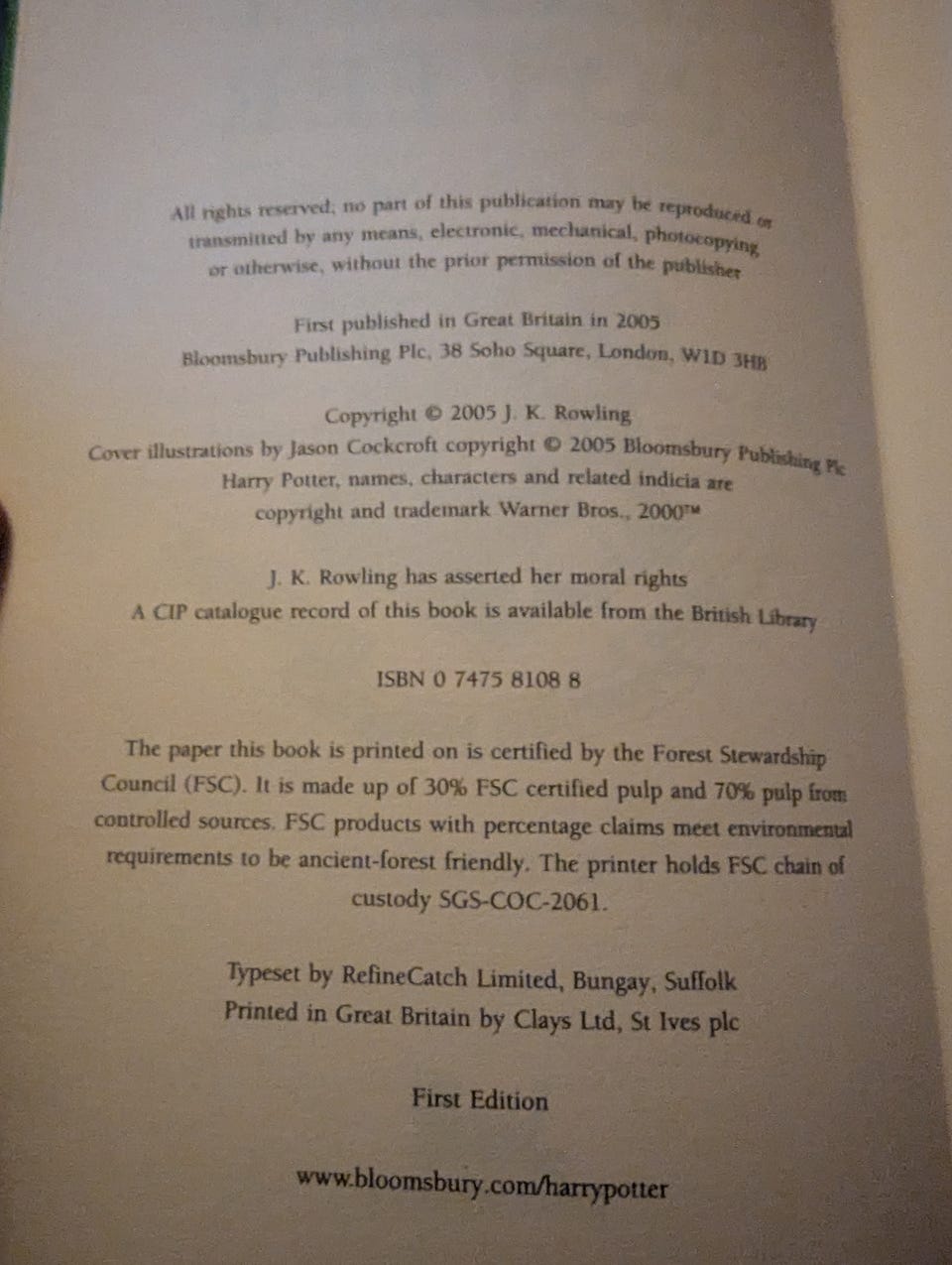 All rights reserved; no part of this publication may be reproduced or transmitted by any means, electronic, mechanical, photocopying or otherwise, without the prior permission of the publisher

First published in Great Britain in 2005
Bloomsbury Publishing Plc, 38 Soho Square, London, W1D 3HB

Copyright © 2005 J. K. Rowling
Cover illustrations by Jason Cockcroft copyright © 2005 Bloomsbury Publishing Plc
Harry Potter, names, characters and related indicia are copyright and trademark Warner Bros., 2000™

J. K. Rowling has asserted her moral rights
A CIP catalogue record of this book is available from the British Library

ISBN 0 7475 8108 8

The paper this book is printed on is certified by the Forest Stewardship Council (FSC). It is made up of 30% FSC certified pulp and 70% pulp from controlled sources. FSC products with percentage claims meet environmental requirements to be ancient-forest friendly. The printer holds FSC chain of custody SGS-COC-2061.

Typeset by RefineCatch Limited, Bungay, Suffolk
Printed in Great Britain by Clays Ltd, St Ives plc

First Edition

www.bloomsbury.com/harrypotter